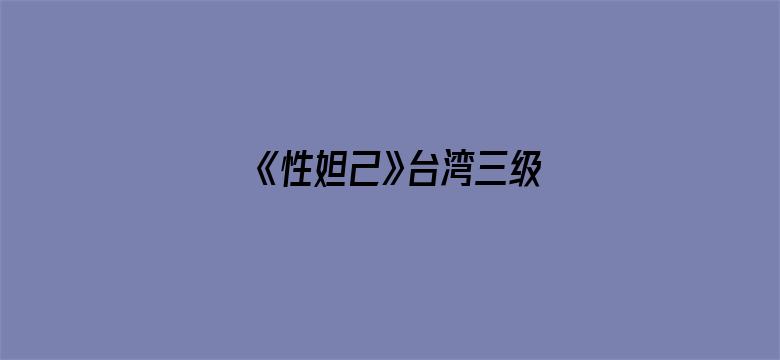 《性妲己》台湾三级